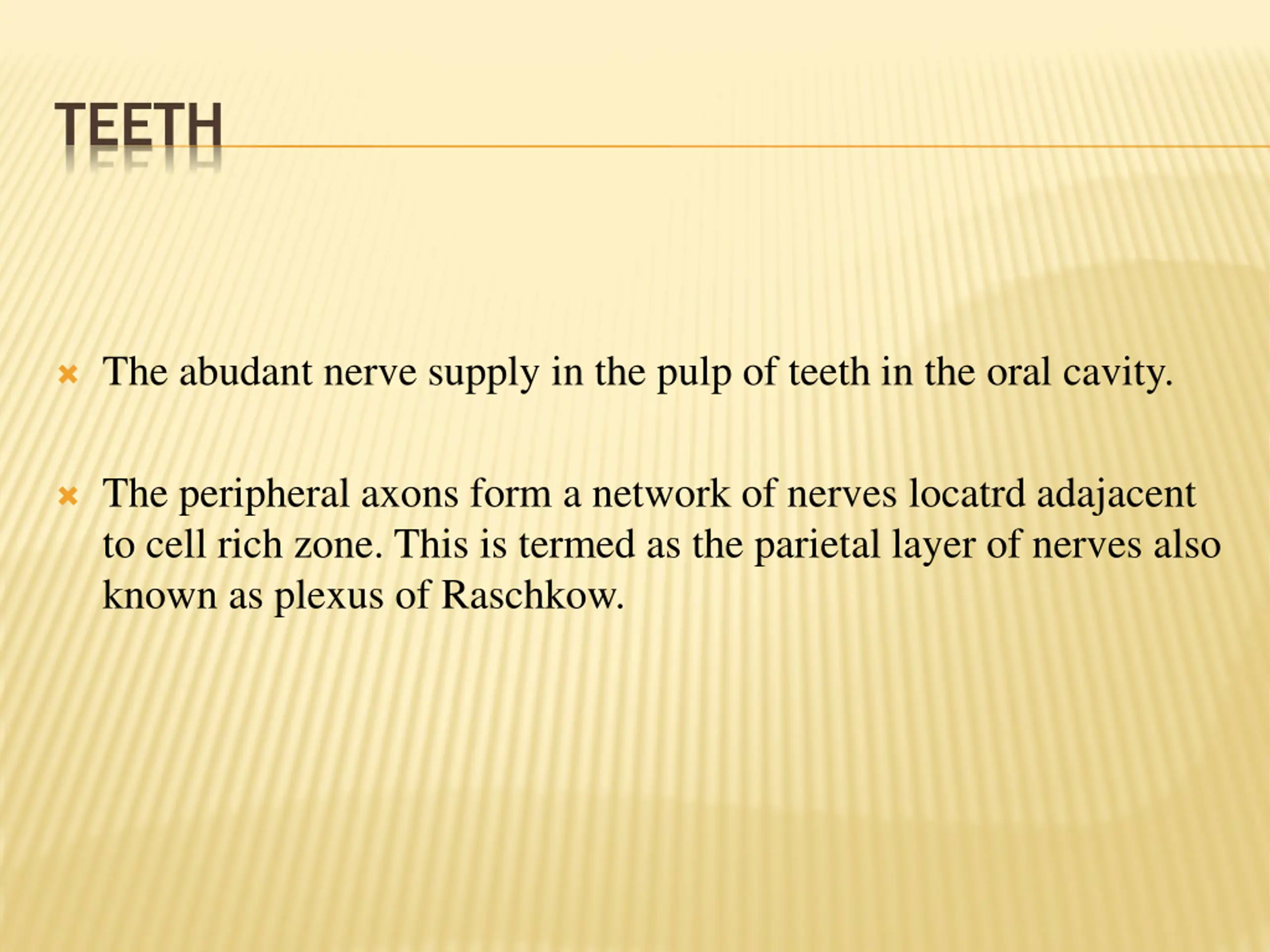 TEETH

The abudant nerve supply in the pulp of teeth in the oral cavity.

The peripheral axons form a network of nerves locatrd adajacent to cell rich zone. This is termed as the parietal layer of nerves also known as plexus of Raschkow.